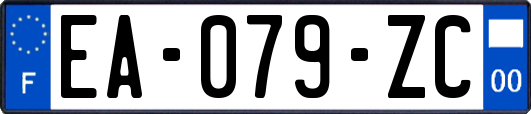 F
EA-079-ZC
00